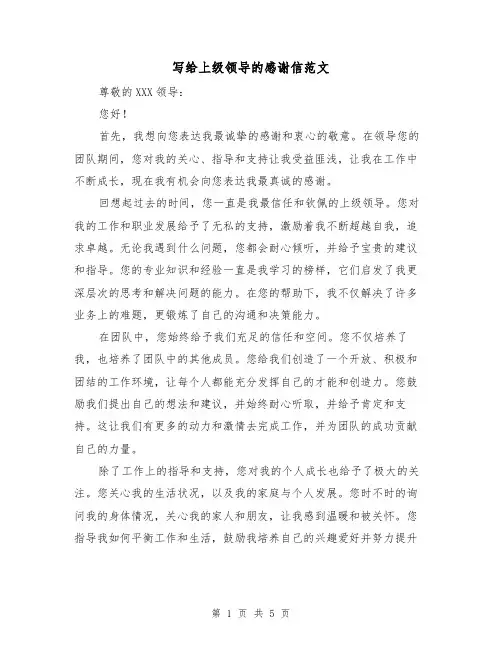 写给上级领导的感谢信范文

尊敬的XXX领导：

您好！

首先，我想向您表达我最诚挚的感谢和衷心的敬意。在领导您的团队期间，您对我的关心、指导和支持让我受益匪浅，让我在工作中不断成长，现在我有机会向您表达我最真诚的感谢。

回想起过去的时间，您一直是我最信任和钦佩的上级领导。您对我的工作和职业发展给予了无私的支持，激励着我不断超越自我，追求卓越。无论我遇到什么问题，您都会耐心倾听，并给予宝贵的建议和指导。您的专业知识和经验一直是我学习的榜样，它们启发了我更深层次的思考和解决问题的能力。在您的帮助下，我不仅解决了许多业务上的难题，更锻炼了自己的沟通和决策能力。

在团队中，您始终给予我们充足的信任和空间。您不仅培养了我，也培养了团队中的其他成员。您给我们创造了一个开放、积极和团结的工作环境，让每个人都能充分发挥自己的才能和创造力。您鼓励我们提出自己的想法和建议，并始终耐心听取，并给予肯定和支持。这让我们有更多的动力和激情去完成工作，并为团队的成功贡献自己的力量。

除了工作上的指导和支持，您对我的个人成长也给予了极大的关注。您关心我的生活状况，以及我的家庭与个人发展。您时不时的询问我的身体情况，关心我的家人和朋友，让我感到温暖和被关怀。您指导我如何平衡工作和生活，鼓励我培养自己的兴趣爱好并努力提升

第 1 页 共 5 页